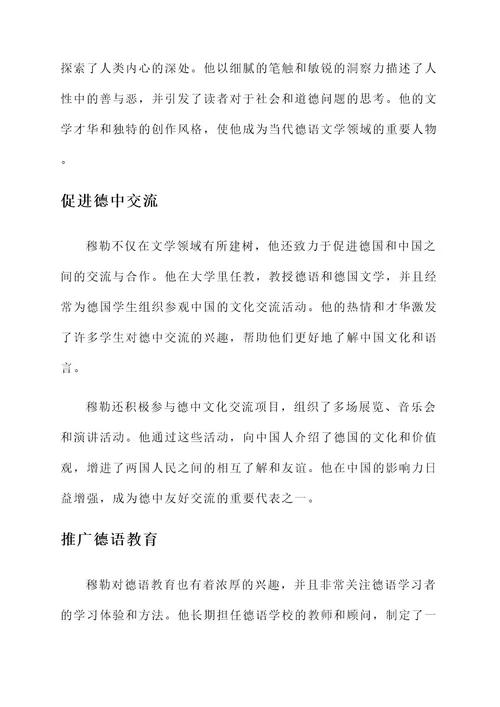 探索了人类内心的深处。他以细腻的笔触和敏锐的洞察力描述了人性中的善与恶，并引发了读者对于社会和道德问题的思考。他的文学才华和独特的创作风格，使他成为当代德语文学领域的重要人物。

促进德中交流

穆勒不仅在文学领域有所建树，他还致力于促进德国和中国之间的交流与合作。他在大学里任教，教授德语和德国文学，并且经常为德国学生组织参观中国的文化交流活动。他的热情和才华激发了许多学生对德中交流的兴趣，帮助他们更好地了解中国文化和语言。

穆勒还积极参与德中文化交流项目，组织了多场展览、音乐会和演讲活动。他通过这些活动，向中国人介绍了德国的文化和价值观，增进了两国人民之间的相互了解和友谊。他在中国的影响力日益增强，成为德中友好交流的重要代表之一。

推广德语教育

穆勒对德语教育也有着浓厚的兴趣，并且非常关注德语学习者的学习体验和方法。他长期担任德语学校的教师和顾问，制定了一